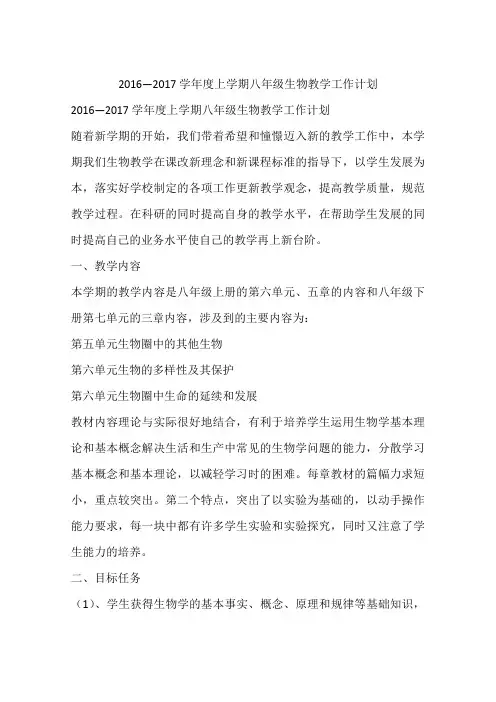 2016—2017 学年度上学期八年级生物教学工作计划

2016—2017 学年度上学期八年级生物教学工作计划

随着新学期的开始，我们带着希望和憧憬迈入新的教学工作中，本学期我们生物教学在课改新理念和新课程标准的指导下，以学生发展为本，落实好学校制定的各项工作更新教学观念，提高教学质量，规范教学过程。在科研的同时提高自身的教学水平，在帮助学生发展的同时提高自己的业务水平使自己的教学再上新台阶。

一、教学内容

本学期的教学内容是八年级上册的第六单元、五章的内容和八年级下册第七单元的三章内容，涉及到的主要内容为：

第五单元生物圈中的其他生物

第六单元生物的多样性及其保护

第六单元生物圈中生命的延续和发展

教材内容理论与实际很好地结合，有利于培养学生运用生物学基本理论和基本概念解决生活和生产中常见的生物学问题的能力，分散学习基本概念和基本理论，以减轻学习时的困难。每章教材的篇幅力求短小，重点较突出。第二个特点，突出了以实验为基础的，以动手操作能力要求，每一块中都有许多学生实验和实验探究，同时又注意了学生能力的培养。

二、目标任务

（1）、学生获得生物学的基本事实、概念、原理和规律等基础知识，